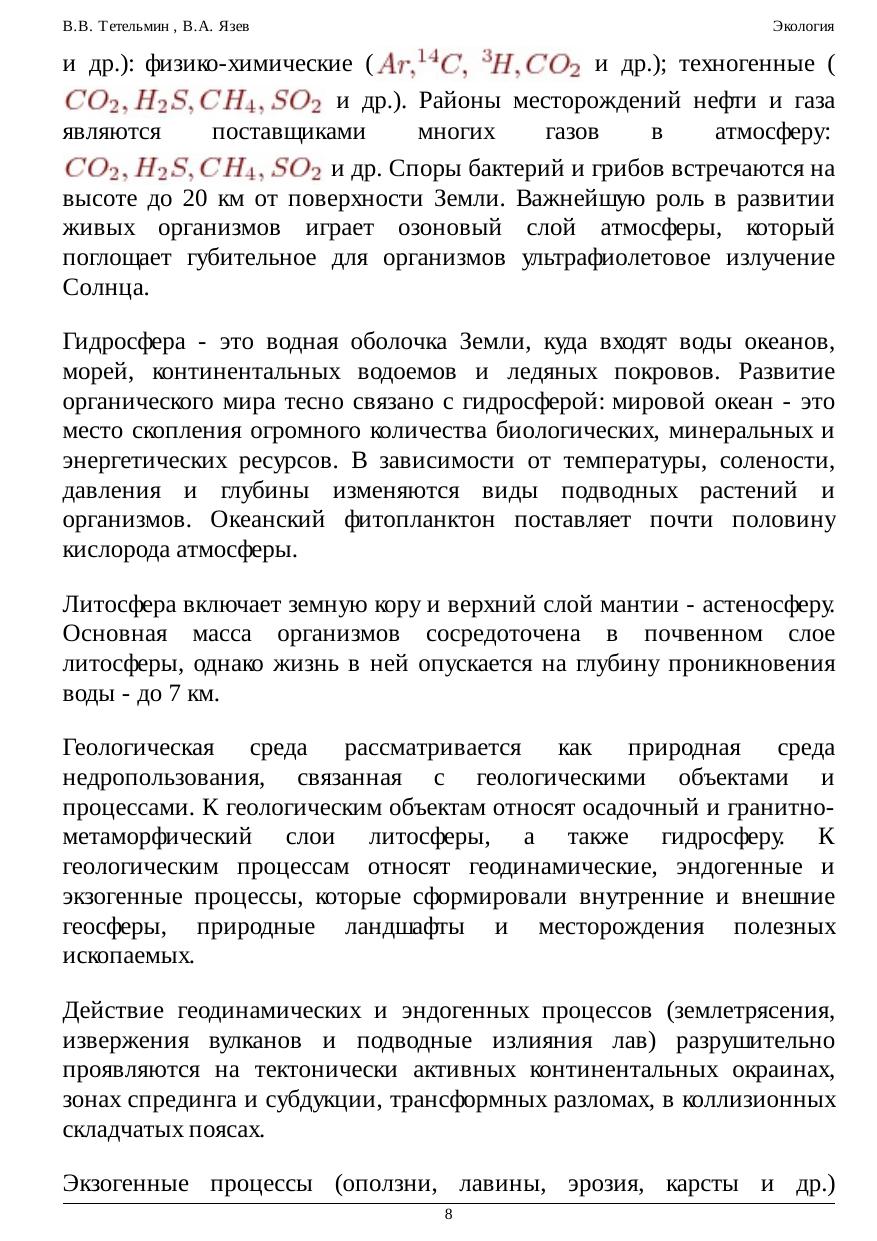 В.В. Тетельмин , В.А. Язев Экология

и др.): физико-химические ( $Ar, ^{14}C, ^{3}H, CO_2$ и др.); техногенные ( $CO_2, H_2S, CH_4, SO_2$ и др.). Районы месторождений нефти и газа являются поставщиками многих газов в атмосферу: $CO_2, H_2S, CH_4, SO_2$ и др. Споры бактерий и грибов встречаются на высоте до 20 км от поверхности Земли. Важнейшую роль в развитии живых организмов играет озоновый слой атмосферы, который поглощает губительное для организмов ультрафиолетовое излучение Солнца.

Гидросфера - это водная оболочка Земли, куда входят воды океанов, морей, континентальных водоемов и ледяных покровов. Развитие органического мира тесно связано с гидросферой: мировой океан - это место скопления огромного количества биологических, минеральных и энергетических ресурсов. В зависимости от температуры, солености, давления и глубины изменяются виды подводных растений и организмов. Океанский фитопланктон поставляет почти половину кислорода атмосферы.

Литосфера включает земную кору и верхний слой мантии - астеносферу. Основная масса организмов сосредоточена в почвенном слое литосферы, однако жизнь в ней опускается на глубину проникновения воды - до 7 км.

Геологическая среда рассматривается как природная среда недропользования, связанная с геологическими объектами и процессами. К геологическим объектам относят осадочный и гранитно-метаморфический слои литосферы, а также гидросферу. К геологическим процессам относят геодинамические, эндогенные и экзогенные процессы, которые сформировали внутренние и внешние геосферы, природные ландшафты и месторождения полезных ископаемых.

Действие геодинамических и эндогенных процессов (землетрясения, извержения вулканов и подводные излияния лав) разрушительно проявляются на тектонически активных континентальных окраинах, зонах спрединга и субдукции, трансформных разломах, в коллизионных складчатых поясах.

Экзогенные процессы (оползни, лавины, эрозия, карсты и др.)

8